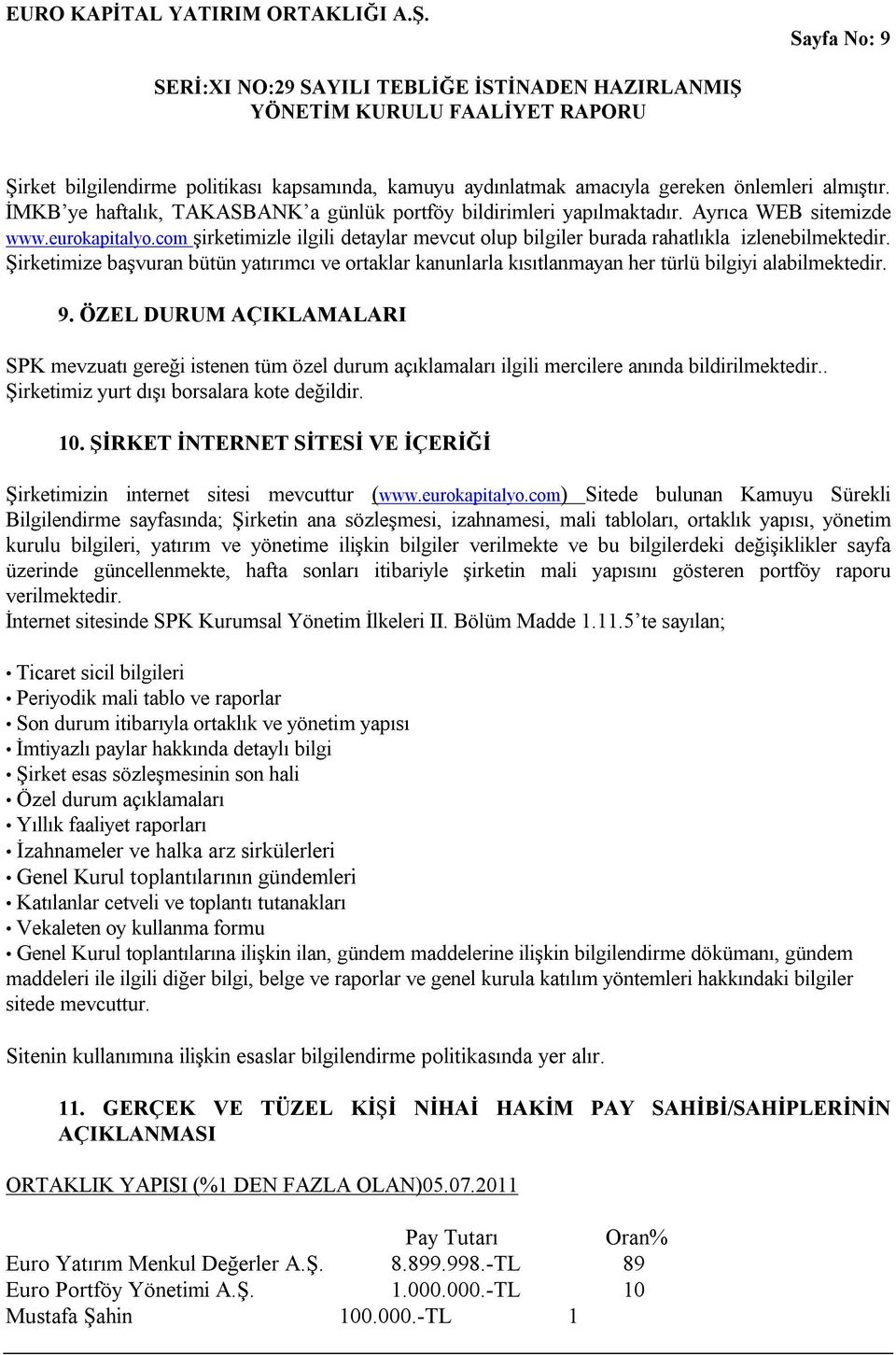 EURO KAPİTAL YATIRIM ORTAKLIĞI A.Ş.

Sayfa No: 9

SERİ:XI NO:29 SAYILI TEBLİĞE İSTİNADEN HAZIRLANMIŞ YÖNETİM KURULU FAALİYET RAPORU

Şirket bilgilendirme politikası kapsamında, kamuyu aydınlatmak amacıyla gereken önlemleri almıştır. İMKB'ye haftalık, TAKASBANK'a günlük portföy bildirimleri yapılmaktadır. Ayrıca WEB sitemizde www.eurokapitalyo.com şirketimizle ilgili detaylar mevcut olup bilgiler burada rahatlıkla izlenebilmektedir. Şirketimize başvuran bütün yatırımcı ve ortaklar kanunlarla kısıtlanmayan her türlü bilgiyi alabilmektedir.

9. ÖZEL DURUM AÇIKLAMALARI

SPK mevzuatı gereği istenen tüm özel durum açıklamaları ilgili mercilere anında bildirilmektedir.. Şirketimiz yurt dışı borsalara kote değildir.

10. ŞİRKET İNTERNET SİTESİ VE İÇERİĞİ

Şirketimizin internet sitesi mevcuttur (www.eurokapitalyo.com) Sitede bulunan Kamuyu Sürekli Bilgilendirme sayfasında; Şirketin ana sözleşmesi, izahnamesi, mali tabloları, ortaklık yapısı, yönetim kurulu bilgileri, yatırım ve yönetime ilişkin bilgiler verilmekte ve bu bilgilerdeki değişiklikler sayfa üzerinde güncellenmekte, hafta sonları itibariyle şirketin mali yapısını gösteren portföy raporu verilmektedir.
İnternet sitesinde SPK Kurumsal Yönetim İlkeleri II. Bölüm Madde 1.11.5'te sayılan;

• Ticaret sicil bilgileri
• Periyodik mali tablo ve raporlar
• Son durum itibarıyla ortaklık ve yönetim yapısı
• İmtiyazlı paylar hakkında detaylı bilgi
• Şirket esas sözleşmesinin son hali
• Özel durum açıklamaları
• Yıllık faaliyet raporları
• İzahnameler ve halka arz sirkülerleri
• Genel Kurul toplantılarının gündemleri
• Katılanlar cetveli ve toplantı tutanakları
• Vekaleten oy kullanma formu
• Genel Kurul toplantılarına ilişkin ilan, gündem maddelerine ilişkin bilgilendirme dökümanı, gündem maddeleri ile ilgili diğer bilgi, belge ve raporlar ve genel kurula katılım yöntemleri hakkındaki bilgiler sitede mevcuttur.

Sitenin kullanımına ilişkin esaslar bilgilendirme politikasında yer alır.

11. GERÇEK VE TÜZEL KİŞİ NİHAİ HAKİM PAY SAHİBİ/SAHİPLERİNİN AÇIKLANMASI

ORTAKLIK YAPISI (%1 DEN FAZLA OLAN)05.07.2011

| | Pay Tutarı | Oran% |
|---|---|---|
| Euro Yatırım Menkul Değerler A.Ş. | 8.899.998.-TL | 89 |
| Euro Portföy Yönetimi A.Ş. | 1.000.000.-TL | 10 |
| Mustafa Şahin | 100.000.-TL | 1 |